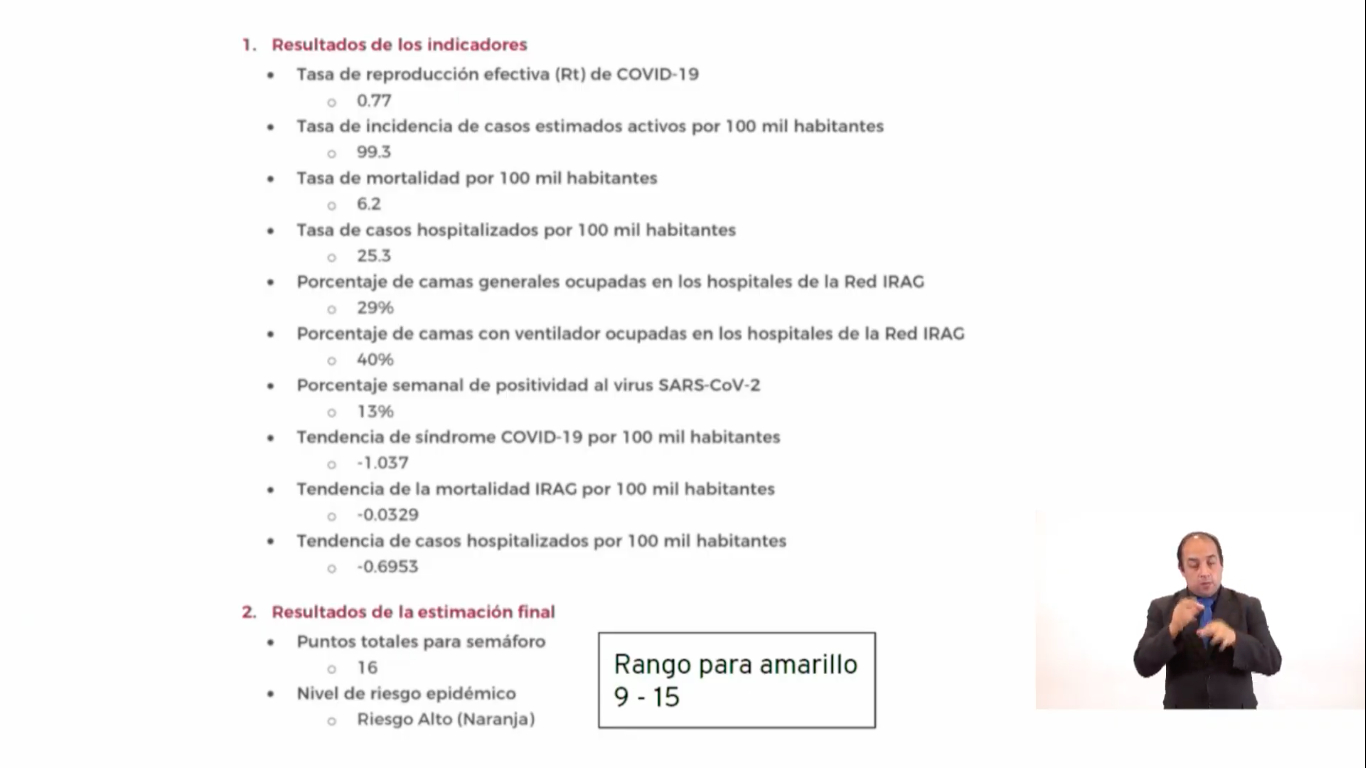 1. Resultados de los indicadores

- Tasa de reproducción efectiva (Rt) de COVID-19
  - 0.77
- Tasa de incidencia de casos estimados activos por 100 mil habitantes
  - 99.3
- Tasa de mortalidad por 100 mil habitantes
  - 6.2
- Tasa de casos hospitalizados por 100 mil habitantes
  - 25.3
- Porcentaje de camas generales ocupadas en los hospitales de la Red IRAG
  - 29%
- Porcentaje de camas con ventilador ocupadas en los hospitales de la Red IRAG
  - 40%
- Porcentaje semanal de positividad al virus SARS-CoV-2
  - 13%
- Tendencia de síndrome COVID-19 por 100 mil habitantes
  - -1.037
- Tendencia de la mortalidad IRAG por 100 mil habitantes
  - -0.0329
- Tendencia de casos hospitalizados por 100 mil habitantes
  - -0.6953

2. Resultados de la estimación final

- Puntos totales para semáforo
  - 16
- Nivel de riesgo epidémico
  - Riesgo Alto (Naranja)

Rango para amarillo
9 - 15